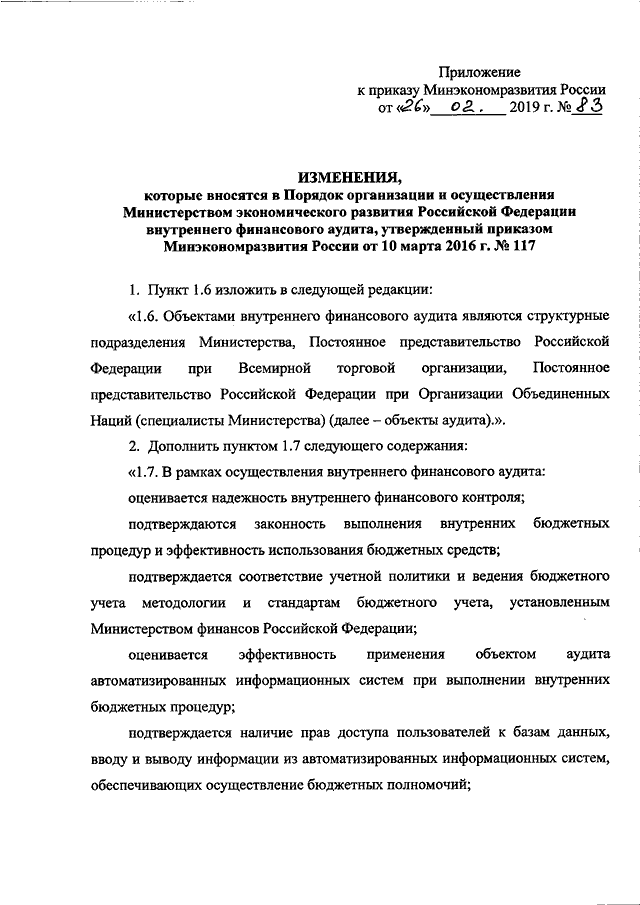 Приложение
к приказу Минэкономразвития России
от «26» 02. 2019 г. № 83

ИЗМЕНЕНИЯ,
которые вносятся в Порядок организации и осуществления Министерством экономического развития Российской Федерации внутреннего финансового аудита, утвержденный приказом Минэкономразвития России от 10 марта 2016 г. № 117

1. Пункт 1.6 изложить в следующей редакции:

«1.6. Объектами внутреннего финансового аудита являются структурные подразделения Министерства, Постоянное представительство Российской Федерации при Всемирной торговой организации, Постоянное представительство Российской Федерации при Организации Объединенных Наций (специалисты Министерства) (далее – объекты аудита).».

2. Дополнить пунктом 1.7 следующего содержания:

«1.7. В рамках осуществления внутреннего финансового аудита:

оценивается надежность внутреннего финансового контроля;

подтверждаются законность выполнения внутренних бюджетных процедур и эффективность использования бюджетных средств;

подтверждается соответствие учетной политики и ведения бюджетного учета методологии и стандартам бюджетного учета, установленным Министерством финансов Российской Федерации;

оценивается эффективность применения объектом аудита автоматизированных информационных систем при выполнении внутренних бюджетных процедур;

подтверждается наличие прав доступа пользователей к базам данных, вводу и выводу информации из автоматизированных информационных систем, обеспечивающих осуществление бюджетных полномочий;